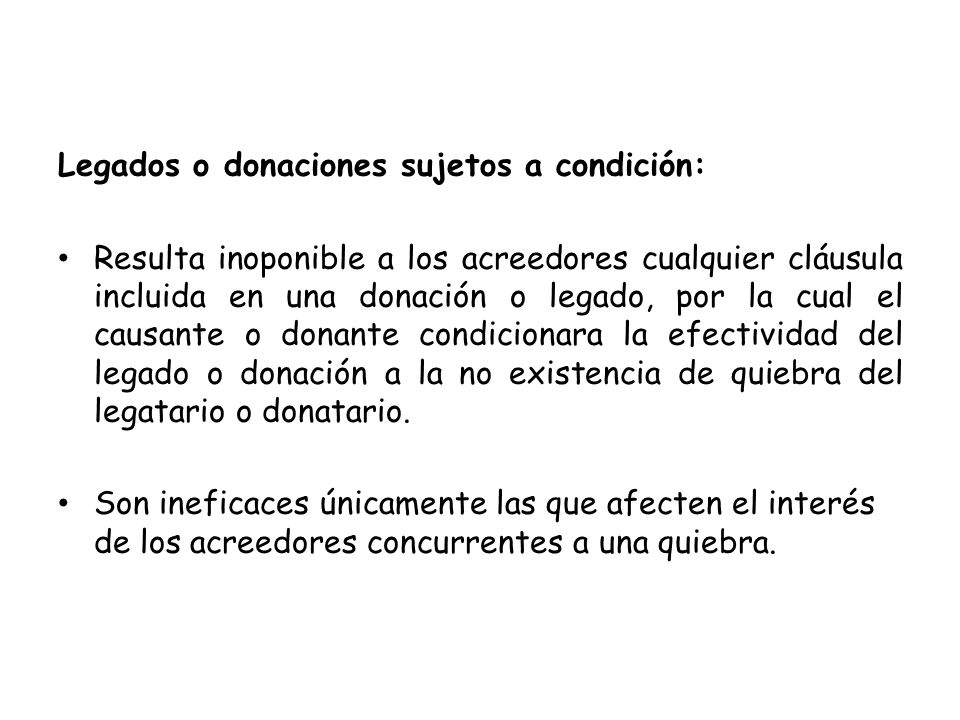 Legados o donaciones sujetos a condición:

• Resulta inoponible a los acreedores cualquier cláusula incluida en una donación o legado, por la cual el causante o donante condicionara la efectividad del legado o donación a la no existencia de quiebra del legatario o donatario.

• Son ineficaces únicamente las que afecten el interés de los acreedores concurrentes a una quiebra.